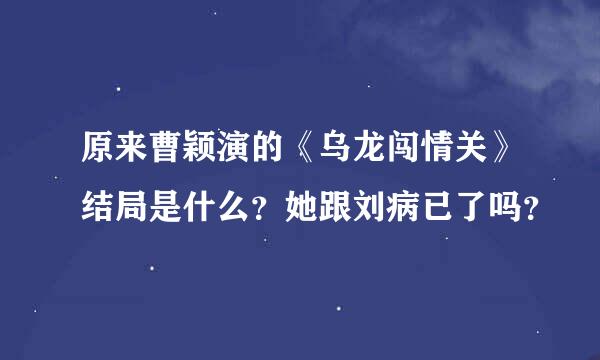 原来曹颖演的《乌龙闯情关》结局是什么？她跟刘病已了吗？